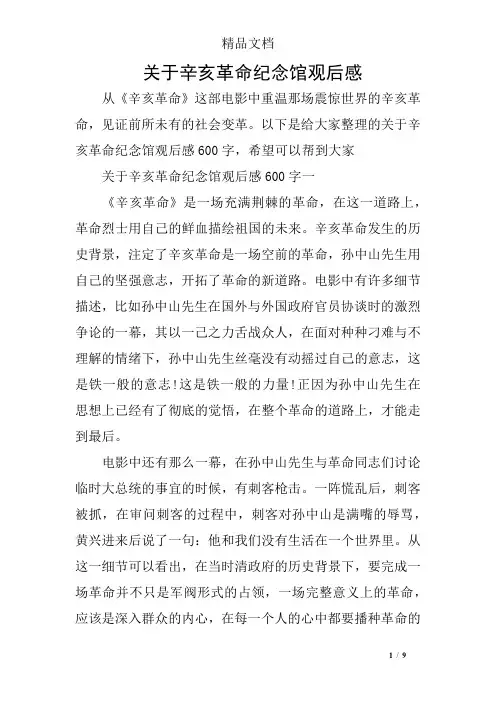 精品文档

关于辛亥革命纪念馆观后感

从《辛亥革命》这部电影中重温那场震惊世界的辛亥革命，见证前所未有的社会变革。以下是给大家整理的关于辛亥革命纪念馆观后感600字，希望可以帮到大家

关于辛亥革命纪念馆观后感600字一

《辛亥革命》是一场充满荆棘的革命，在这一道路上，革命烈士用自己的鲜血描绘祖国的未来。辛亥革命发生的历史背景，注定了辛亥革命是一场空前的革命，孙中山先生用自己的坚强意志，开拓了革命的新道路。电影中有许多细节描述，比如孙中山先生在国外与外国政府官员协谈时的激烈争论的一幕，其以一己之力舌战众人，在面对种种刁难与不理解的情绪下，孙中山先生丝毫没有动摇过自己的意志，这是铁一般的意志!这是铁一般的力量!正因为孙中山先生在思想上已经有了彻底的觉悟，在整个革命的道路上，才能走到最后。

电影中还有那么一幕，在孙中山先生与革命同志们讨论临时大总统的事宜的时候，有刺客枪击。一阵慌乱后，刺客被抓，在审问刺客的过程中，刺客对孙中山是满嘴的辱骂，黄兴进来后说了一句：他和我们没有生活在一个世界里。从这一细节可以看出，在当时清政府的历史背景下，要完成一场革命并不只是军阀形式的占领，一场完整意义上的革命，应该是深入群众的内心，在每一个人的心中都要播种革命的

1 / 9